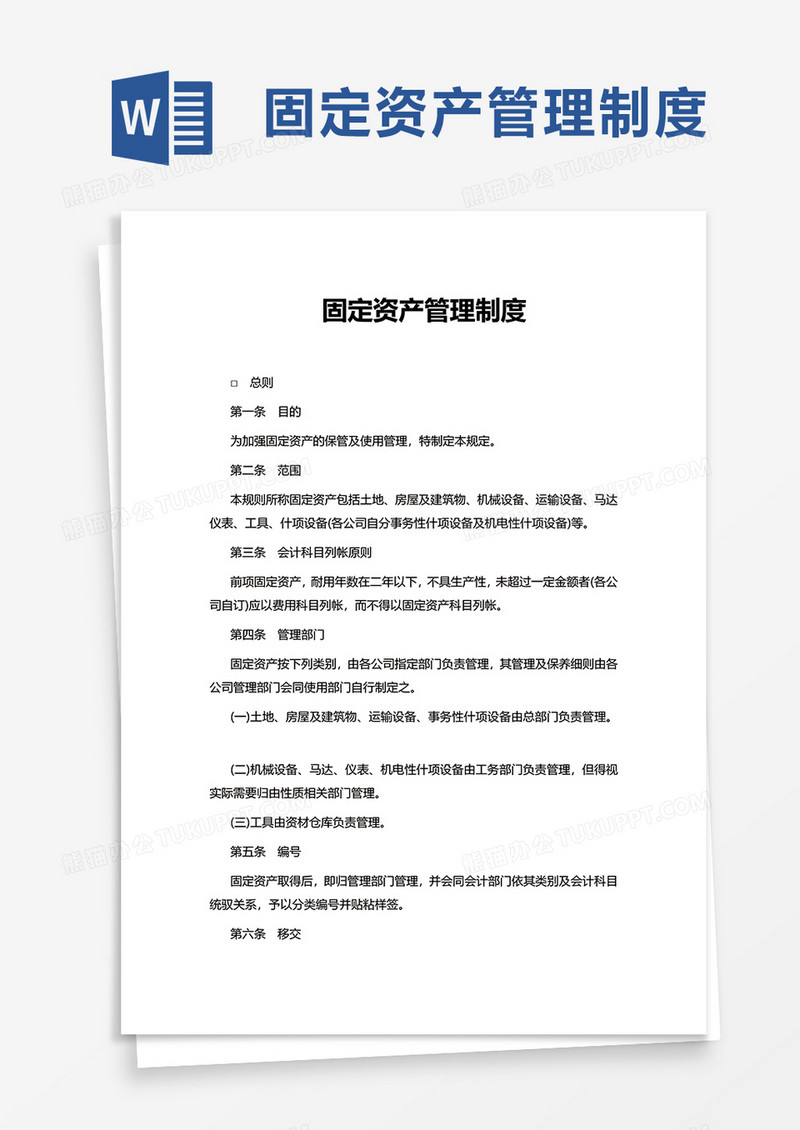 W

固定资产管理制度

熊猫办公 TUKUPPT.COM

固定资产管理制度

□ 总则

第一条 目的

为加强固定资产的保管及使用管理，特制定本规定。

第二条 范围

本规则所称固定资产包括土地、房屋及建筑物、机械设备、运输设备、马达仪表、工具、什项设备(各公司自分事务性什项设备及机电性什项设备)等。

第三条 会计科目列帐原则

前项固定资产，耐用年数在二年以下，不具生产性，未超过一定金额者(各公司自订)应以费用科目列帐，而不得以固定资产科目列帐。

第四条 管理部门

固定资产按下列类别，由各公司指定部门负责管理，其管理及保养细则由各公司管理部门会同使用部门自行制定之。

(一)土地、房屋及建筑物、运输设备、事务性什项设备由总部门负责管理。

(二)机械设备、马达、仪表、机电性什项设备由工务部门负责管理，但得视实际需要归由性质相关部门管理。

(三)工具由资材仓库负责管理。

第五条 编号

固定资产取得后，即归管理部门管理，并会同会计部门依其类别及会计科目统驭关系，予以分类编号并贴粘样签。

第六条 移交